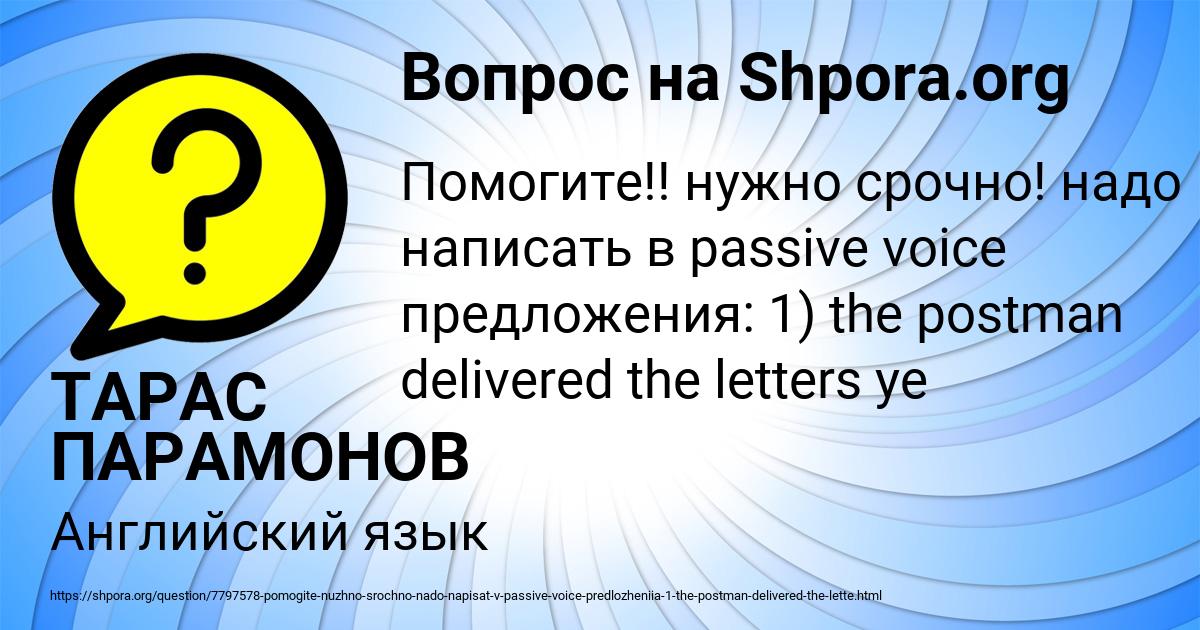 Вопрос на Shpora.org

Помогите!! нужно срочно! надо написать в passive voice предложения: 1) the postman delivered the letters ye

ТАРАС ПАРАМОНОВ

Английский язык

https://shpora.org/question/7797578-pomogite-nuzhno-srochno-nado-napisat-v-passive-voice-predlozheniia-1-the-postman-delivered-the-lette.html